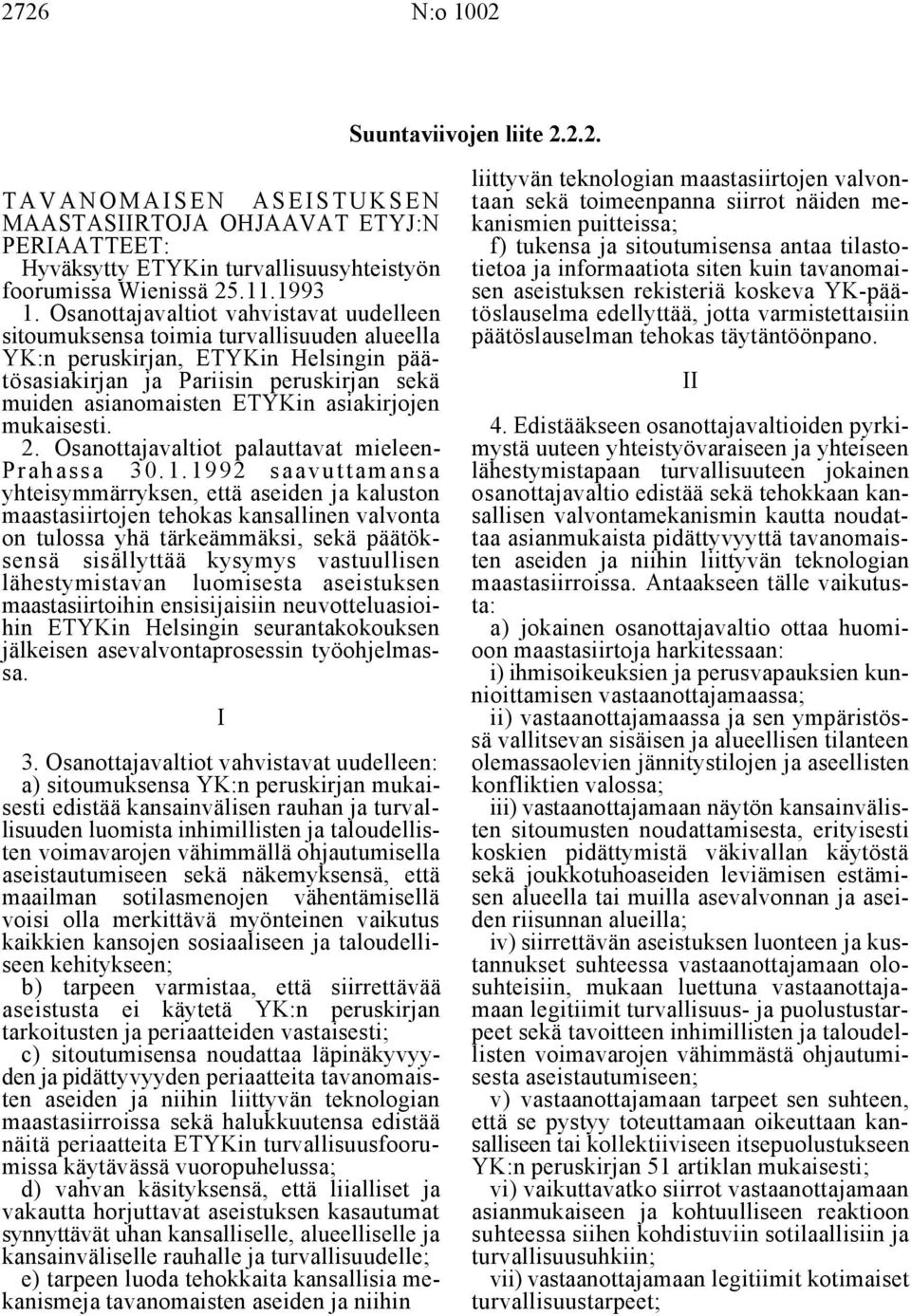 2726 N:o 1002

Suuntaviivojen liite 2.2.2.

TAVANOMAISEN ASEISTUKSEN MAASTASIIRTOJA OHJAAVAT ETYJ:N PERIAATTEET:

Hyväksytty ETYKin turvallisuusyhteistyön foorumissa Wienissä 25.11.1993

1. Osanottajavaltiot vahvistavat uudelleen sitoumuksensa toimia turvallisuuden alueella YK:n peruskirjan, ETYKin Helsingin päätösasiakirjan ja Pariisin peruskirjan sekä muiden asianomaisten ETYKin asiakirjojen mukaisesti.

2. Osanottajavaltiot palauttavat mieleen Prahassa 30.1.1992 saavuttamansa yhteisymmärryksen, että aseiden ja kaluston maastasiirtojen tehokas kansallinen valvonta on tulossa yhä tärkeämmäksi, sekä päätöksensä sisällyttää kysymys vastuullisen lähestymistavan luomisesta aseistuksen maastasiirtoihin ensisijaisiin neuvotteluasioihin ETYKin Helsingin seurantakokouksen jälkeisen asevalvontaprosessin työohjelmassa.

I

3. Osanottajavaltiot vahvistavat uudelleen:

a) sitoumuksensa YK:n peruskirjan mukaisesti edistää kansainvälisen rauhan ja turvallisuuden luomista inhimillisten ja taloudellisten voimavarojen vähimmällä ohjautumisella aseistautumiseen sekä näkemyksensä, että maailman sotilasmenojen vähentämisellä voisi olla merkittävä myönteinen vaikutus kaikkien kansojen sosiaaliseen ja taloudelliseen kehitykseen;

b) tarpeen varmistaa, että siirrettävää aseistusta ei käytetä YK:n peruskirjan tarkoitusten ja periaatteiden vastaisesti;

c) sitoutumisensa noudattaa läpinäkyvyyden ja pidättyvyyden periaatteita tavanomaisten aseiden ja niihin liittyvän teknologian maastasiirroissa sekä halukkuutensa edistää näitä periaatteita ETYKin turvallisuusfoorumissa käytävässä vuoropuhelussa;

d) vahvan käsityksensä, että liialliset ja vakautta horjuttavat aseistuksen kasautumat synnyttävät uhan kansalliselle, alueelliselle ja kansainväliselle rauhalle ja turvallisuudelle;

e) tarpeen luoda tehokkaita kansallisia mekanismeja tavanomaisten aseiden ja niihin liittyvän teknologian maastasiirtojen valvontaan sekä toimeenpanna siirrot näiden mekanismien puitteissa;

f) tukensa ja sitoutumisensa antaa tilastotietoa ja informaatiota siten kuin tavanomaisen aseistuksen rekisteriä koskeva YK-päätöslauselma edellyttää, jotta varmistettaisiin päätöslauselman tehokas täytäntöönpano.

II

4. Edistääkseen osanottajavaltioiden pyrkimystä uuteen yhteistyövaraiseen ja yhteiseen lähestymistapaan turvallisuuteen jokainen osanottajavaltio edistää sekä tehokkaan kansallisen valvontamekanismin kautta noudattaa asianmukaista pidättyvyyttä tavanomaisten aseiden ja niihin liittyvän teknologian maastasiirroissa. Antaakseen tälle vaikutusta:

a) jokainen osanottajavaltio ottaa huomioon maastasiirtoja harkitessaan:

i) ihmisoikeuksien ja perusvapauksien kunnioittamisen vastaanottajamaassa;

ii) vastaanottajamaassa ja sen ympäristössä vallitsevan sisäisen ja alueellisen tilanteen olemassaolevien jännitystilojen ja aseellisten konfliktien valossa;

iii) vastaanottajamaan näytön kansainvälisten sitoumusten noudattamisesta, erityisesti koskien pidättymistä väkivallan käytöstä sekä joukkotuhoaseiden leviämisen estämisen alueella tai muilla asevalvonnan ja aseiden riisunnan alueilla;

iv) siirrettävän aseistuksen luonteen ja kustannukset suhteessa vastaanottajamaan olosuhteisiin, mukaan luettuna vastaanottajamaan legitiimit turvallisuus- ja puolustustarpeet sekä tavoitteen inhimillisten ja taloudellisten voimavarojen vähimmästä ohjautumisesta aseistautumiseen;

v) vastaanottajamaan tarpeet sen suhteen, että se pystyy toteuttamaan oikeuttaan kansalliseen tai kollektiiviseen itsepuolustukseen YK:n peruskirjan 51 artiklan mukaisesti;

vi) vaikuttavatko siirrot vastaanottajamaan asianmukaiseen ja kohtuulliseen reaktioon suhteessa siihen kohdistuviin sotilaallisiin ja turvallisuusuhkiin;

vii) vastaanottajamaan legitiimit kotimaiset turvallisuustarpeet;